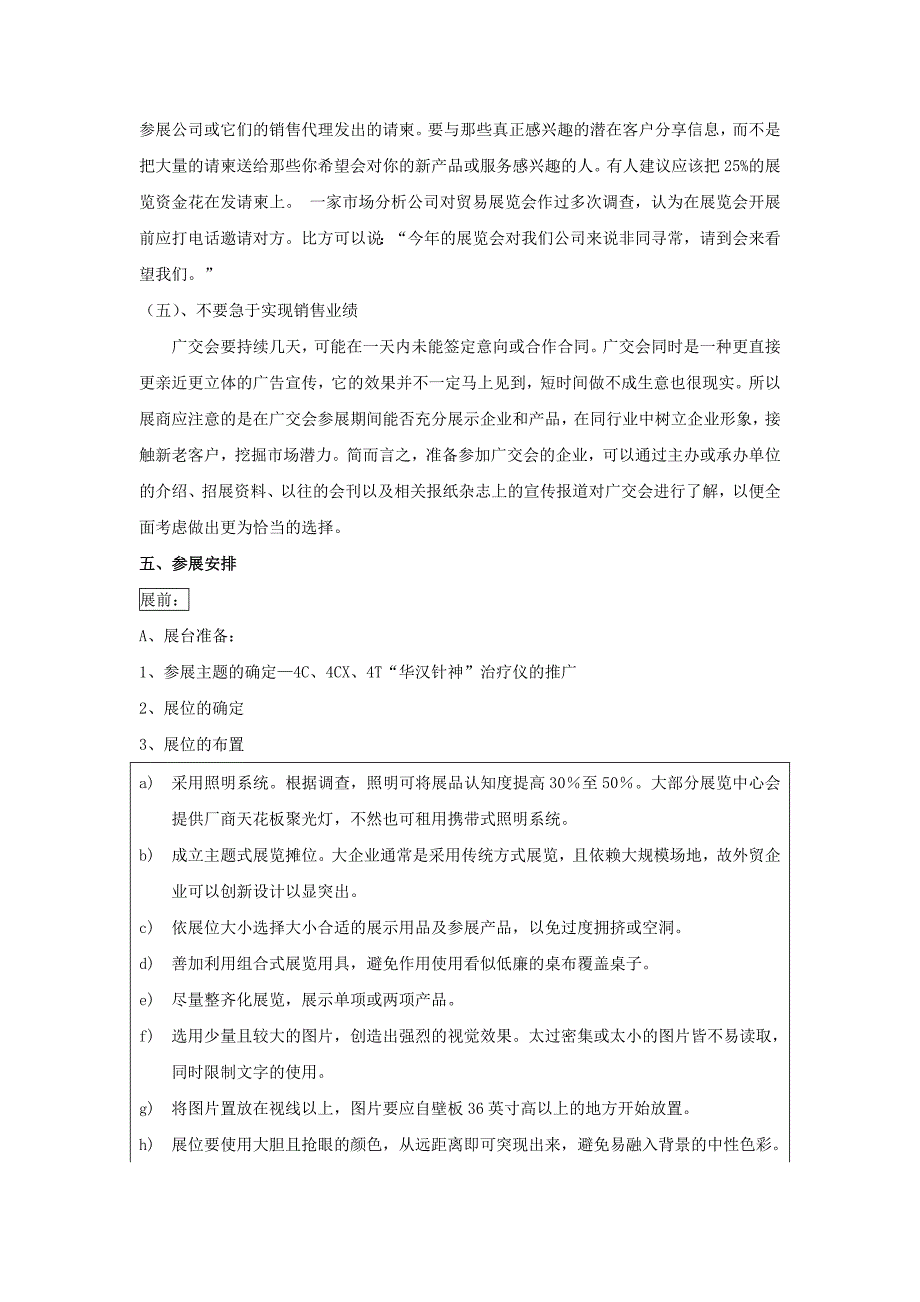 参展公司或它们的销售代理发出的请柬。要与那些真正感兴趣的潜在客户分享信息，而不是把大量的请柬送给那些你希望会对你的新产品或服务感兴趣的人。有人建议应该把 25%的展览资金花在发请柬上。 一家市场分析公司对贸易展览会作过多次调查，认为在展览会开展前应打电话邀请对方。比方可以说：“今年的展览会对我们公司来说非同寻常，请到会来看望我们。”

（五）、不要急于实现销售业绩

广交会要持续几天，可能在一天内未能签定意向或合作合同。广交会同时是一种更直接更亲近更立体的广告宣传，它的效果并不一定马上见到，短时间做不成生意也很现实。所以展商应注意的是在广交会参展期间能否充分展示企业和产品，在同行业中树立企业形象，接触新老客户，挖掘市场潜力。简而言之，准备参加广交会的企业，可以通过主办或承办单位的介绍、招展资料、以往的会刊以及相关报纸杂志上的宣传报道对广交会进行了解，以便全面考虑做出更为恰当的选择。

五、参展安排

展前：

A、展台准备：

1、参展主题的确定—4C、4CX、4T“华汉针神”治疗仪的推广

2、展位的确定

3、展位的布置

a) 采用照明系统。根据调查，照明可将展品认知度提高 30％至 50％。大部分展览中心会提供厂商天花板聚光灯，不然也可租用携带式照明系统。

b) 成立主题式展览摊位。大企业通常是采用传统方式展览，且依赖大规模场地，故外贸企业可以创新设计以显突出。

c) 依展位大小选择大小合适的展示用品及参展产品，以免过度拥挤或空洞。

d) 善加利用组合式展览用具，避免作用使用看似低廉的桌布覆盖桌子。

e) 尽量整齐化展览，展示单项或两项产品。

f) 选用少量且较大的图片，创造出强烈的视觉效果。太过密集或太小的图片皆不易读取，同时限制文字的使用。

g) 将图片置放在视线以上，图片要应自壁板 36 英寸高以上的地方开始放置。

h) 展位要使用大胆且抢眼的颜色，从远距离即可突现出来，避免易融入背景的中性色彩。